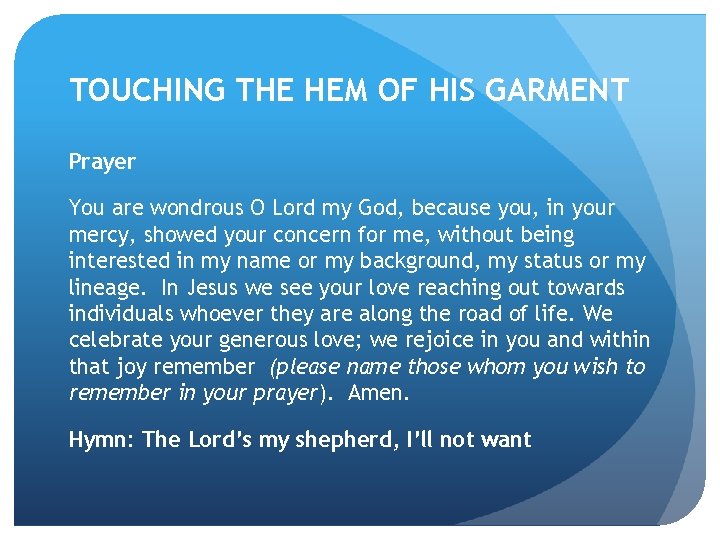 TOUCHING THE HEM OF HIS GARMENT

Prayer

You are wondrous O Lord my God, because you, in your mercy, showed your concern for me, without being interested in my name or my background, my status or my lineage. In Jesus we see your love reaching out towards individuals whoever they are along the road of life. We celebrate your generous love; we rejoice in you and within that joy remember (please name those whom you wish to remember in your prayer). Amen.

Hymn: The Lord's my shepherd, I'll not want